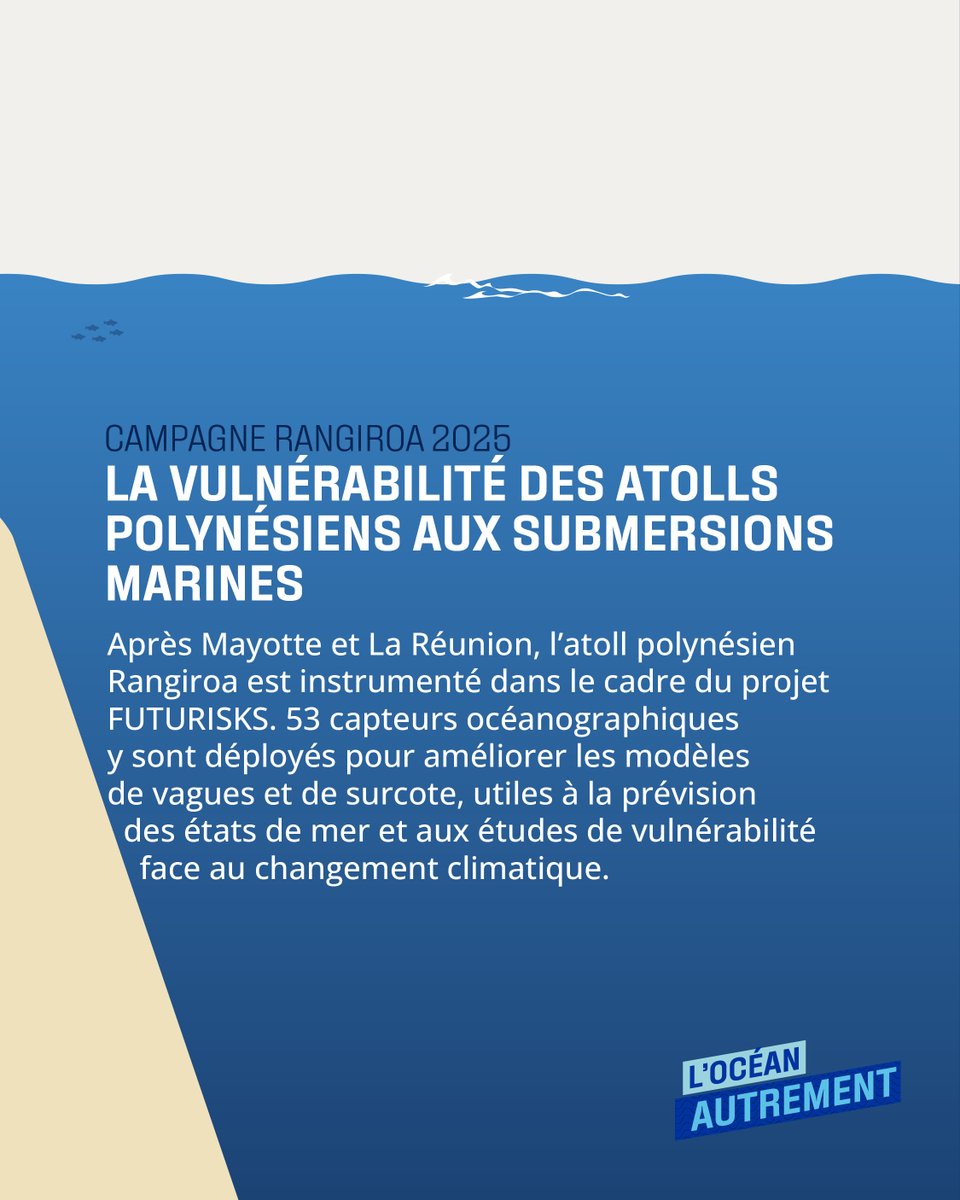 CAMPAGNE RANGIROA 2025

LA VULNÉRABILITÉ DES ATOLLS POLYNÉSIENS AUX SUBMERSIONS MARINES

Après Mayotte et La Réunion, l'atoll polynésien Rangiroa est instrumenté dans le cadre du projet FUTURISKS. 53 capteurs océanographiques y sont déployés pour améliorer les modèles de vagues et de surcote, utiles à la prévision des états de mer et aux études de vulnérabilité face au changement climatique.

L'OCÉAN
AUTREMENT